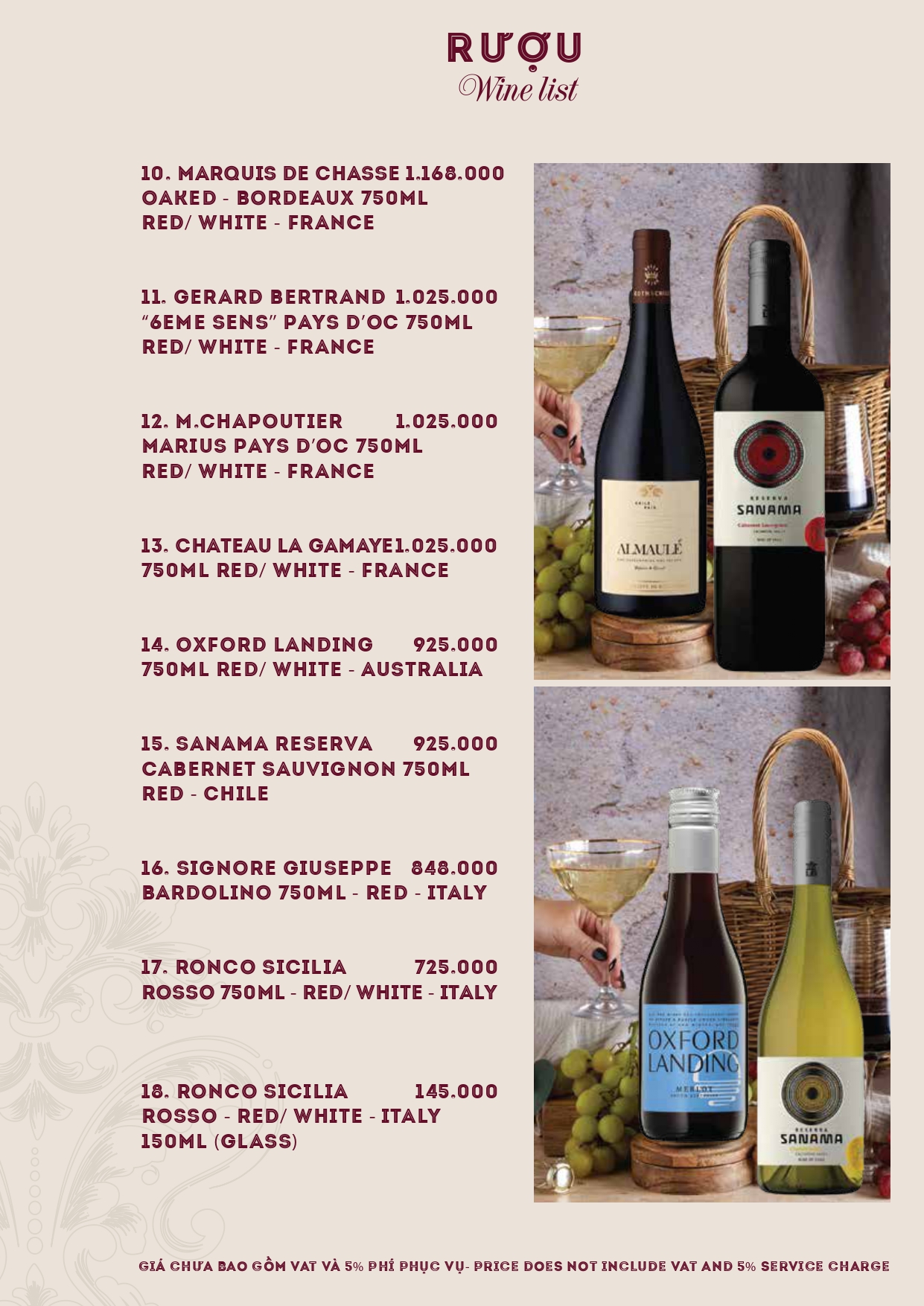 RƯỢU
Wine list

10. MARQUIS DE CHASSE 1.168.000
OAKED - BORDEAUX 750ML
RED/ WHITE - FRANCE

11. GERARD BERTRAND 1.025.000
"6EME SENS" PAYS D'OC 750ML
RED/ WHITE - FRANCE

12. M.CHAPOUTIER 1.025.000
MARIUS PAYS D'OC 750ML
RED/ WHITE - FRANCE

13. CHATEAU LA GAMAYE1.025.000
750ML RED/ WHITE - FRANCE

14. OXFORD LANDING 925.000
750ML RED/ WHITE - AUSTRALIA

15. SANAMA RESERVA 925.000
CABERNET SAUVIGNON 750ML
RED - CHILE

16. SIGNORE GIUSEPPE 848.000
BARDOLINO 750ML - RED - ITALY

17. RONCO SICILIA 725.000
ROSSO 750ML - RED/ WHITE - ITALY

18. RONCO SICILIA 145.000
ROSSO - RED/ WHITE - ITALY
150ML (GLASS)

ALMAULÉ

RESERVA
SANAMA

OXFORD
LANDING
MERLOT

RESERVA
SANAMA

GIÁ CHƯA BAO GỒM VAT VÀ 5% PHÍ PHỤC VỤ- PRICE DOES NOT INCLUDE VAT AND 5% SERVICE CHARGE